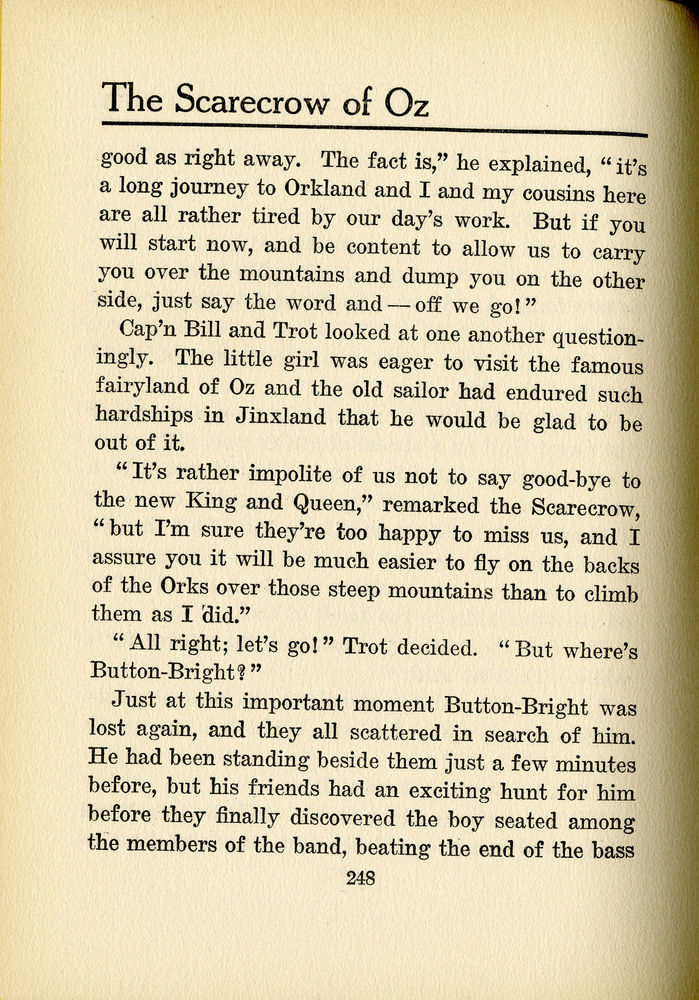 The Scarecrow of Oz

good as right away. The fact is," he explained, "it's a long journey to Orkland and I and my cousins here are all rather tired by our day's work. But if you will start now, and be content to allow us to carry you over the mountains and dump you on the other side, just say the word and — off we go!"

Cap'n Bill and Trot looked at one another questioningly. The little girl was eager to visit the famous fairyland of Oz and the old sailor had endured such hardships in Jinxland that he would be glad to be out of it.

"It's rather impolite of us not to say good-bye to the new King and Queen," remarked the Scarecrow, "but I'm sure they're too happy to miss us, and I assure you it will be much easier to fly on the backs of the Orks over those steep mountains than to climb them as I did."

"All right; let's go!" Trot decided. "But where's Button-Bright?"

Just at this important moment Button-Bright was lost again, and they all scattered in search of him. He had been standing beside them just a few minutes before, but his friends had an exciting hunt for him before they finally discovered the boy seated among the members of the band, beating the end of the bass

248